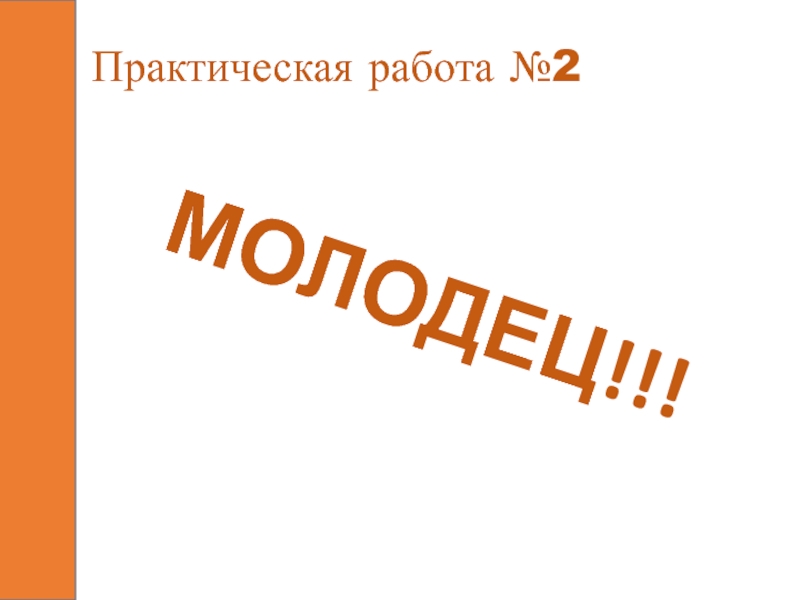 Практическая работа №2

МОЛОДЕЦ!!!